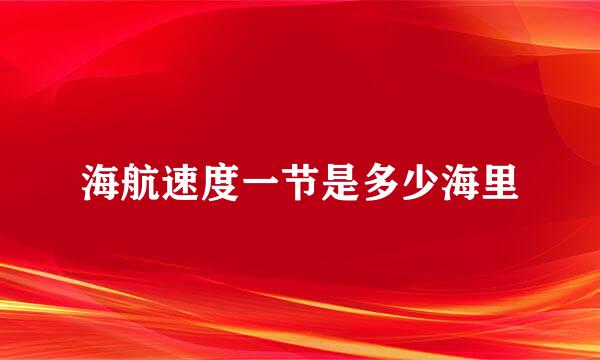 海航速度一节是多少海里